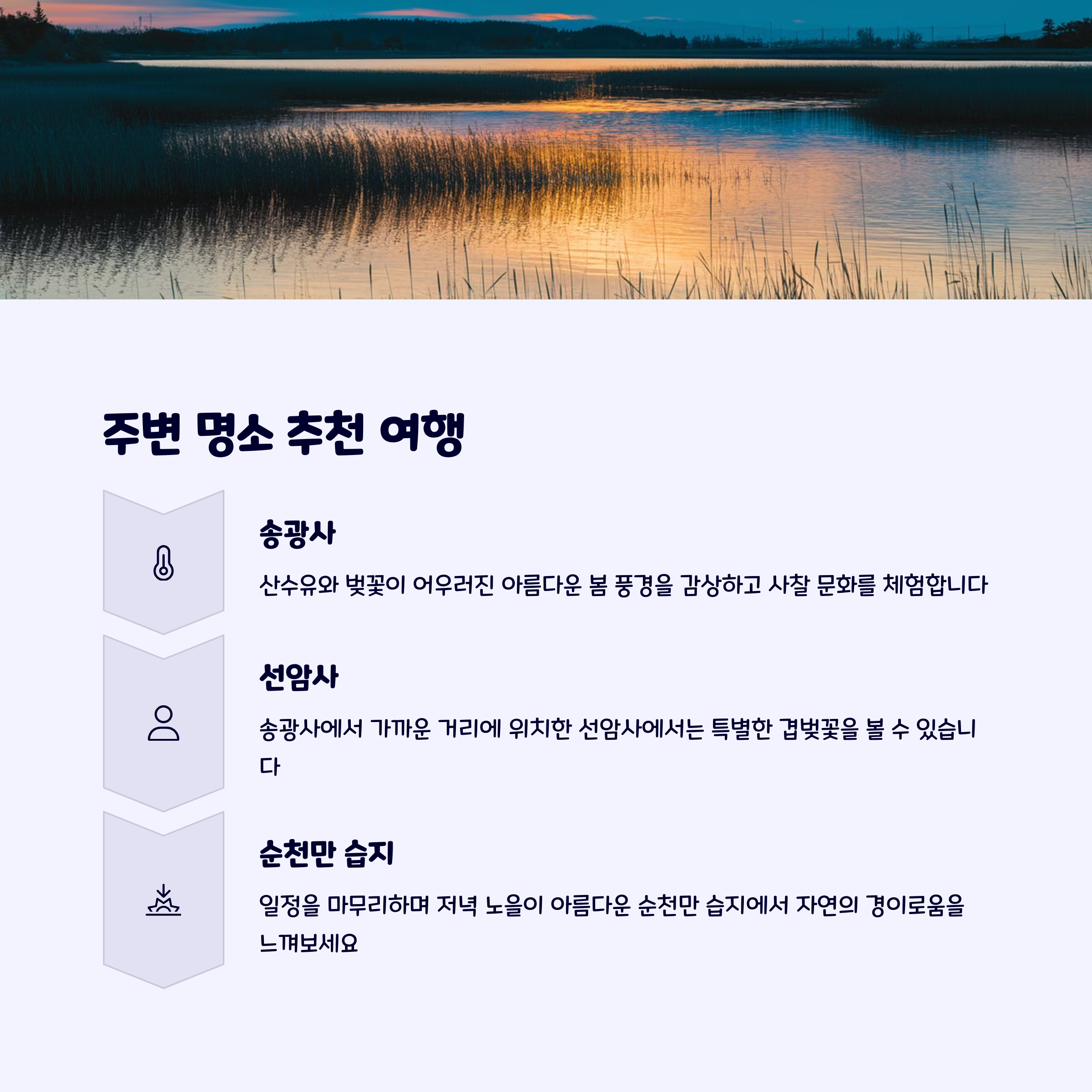 주변 명소 추천 여행

송광사

산수유와 벚꽃이 어우러진 아름다운 봄 풍경을 감상하고 사찰 문화를 체험합니다

선암사

송광사에서 가까운 거리에 위치한 선암사에서는 특별한 겹벚꽃을 볼 수 있습니다

순천만 습지

일정을 마무리하며 저녁 노을이 아름다운 순천만 습지에서 자연의 경이로움을 느껴보세요